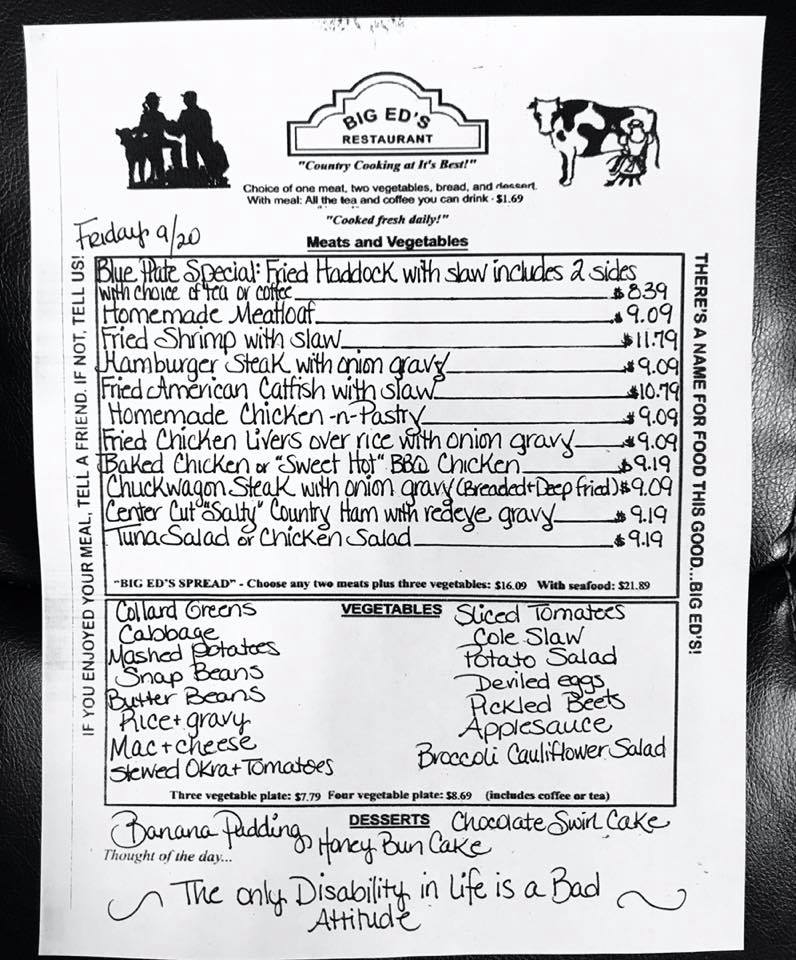 BIG ED'S
RESTAURANT
"Country Cooking at It's Best!"

Choice of one meat, two vegetables, bread, and dessert.
With meal: All the tea and coffee you can drink - $1.69

"Cooked fresh daily!"

Friday 9/20

Meats and Vegetables

IF YOU ENJOYED YOUR MEAL, TELL A FRIEND. IF NOT, TELL US!

Blue Plate Special: Fried Haddock with slaw includes 2 sides with choice of tea or coffee $8.39
Homemade Meatloaf $9.09
Fried Shrimp with slaw $11.79
Hamburger Steak with onion gravy $9.09
Fried American Catfish with slaw $10.79
Homemade Chicken-n-Pastry $9.09
Fried Chicken Livers over rice with onion gravy $9.09
Baked Chicken or "Sweet Hot" BBQ Chicken $9.19
Chuckwagon Steak with onion gravy (Breaded + Deep fried) $9.09
Center Cut "Salty" Country Ham with redeye gravy $9.19
Tuna Salad or Chicken Salad $9.19

"BIG ED'S SPREAD" - Choose any two meats plus three vegetables: $16.09 With seafood: $21.89

THERE'S A NAME FOR FOOD THIS GOOD...BIG ED'S!

VEGETABLES

Collard Greens
Cabbage
Mashed Potatoes
Snap Beans
Butter Beans
Rice + gravy
Mac + cheese
Stewed Okra + Tomatoes

Sliced Tomatoes
Cole Slaw
Potato Salad
Deviled eggs
Pickled Beets
Applesauce
Broccoli Cauliflower Salad

Three vegetable plate: $7.79 Four vegetable plate: $8.69 (includes coffee or tea)

DESSERTS
Banana Pudding
Honey Bun Cake
Chocolate Swirl Cake

Thought of the day...
The only Disability in Life is a Bad Attitude